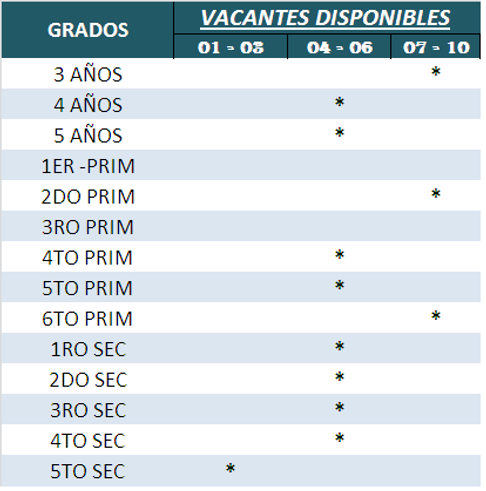 | GRADOS | VACANTES DISPONIBLES | | |
|---|---|---|---|
| | 01 - 03 | 04 - 06 | 07 - 10 |
| 3 AÑOS | | | * |
| 4 AÑOS | | * | |
| 5 AÑOS | | * | |
| 1ER -PRIM | | | |
| 2DO PRIM | | | * |
| 3RO PRIM | | | |
| 4TO PRIM | | * | |
| 5TO PRIM | | * | |
| 6TO PRIM | | | * |
| 1RO SEC | | * | |
| 2DO SEC | | * | |
| 3RO SEC | | * | |
| 4TO SEC | | * | |
| 5TO SEC | * | | |